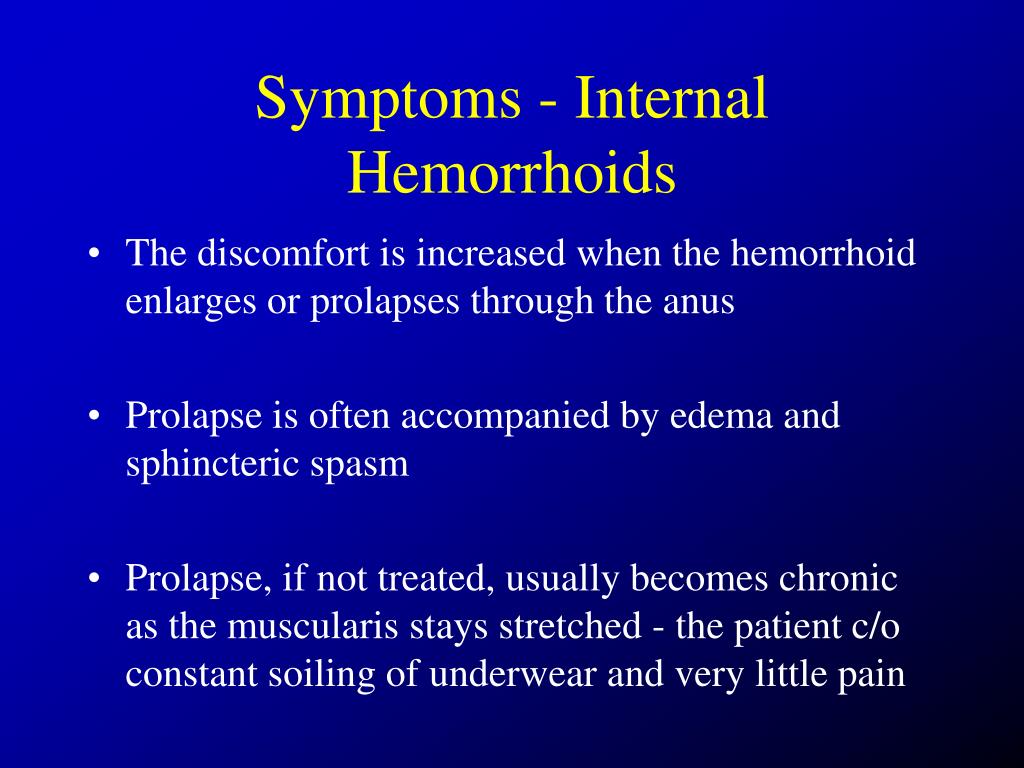 Symptoms - Internal Hemorrhoids

• The discomfort is increased when the hemorrhoid enlarges or prolapses through the anus

• Prolapse is often accompanied by edema and sphincteric spasm

• Prolapse, if not treated, usually becomes chronic as the muscularis stays stretched - the patient c/o constant soiling of underwear and very little pain